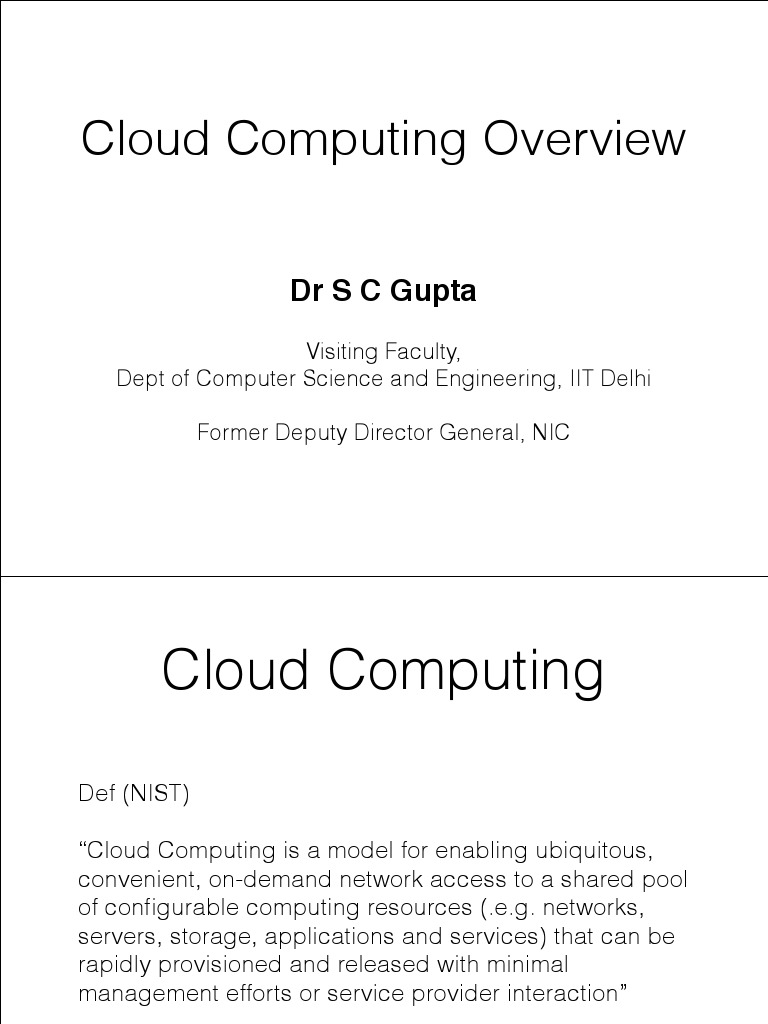 Cloud Computing Overview

Dr S C Gupta

Visiting Faculty,
Dept of Computer Science and Engineering, IIT Delhi

Former Deputy Director General, NIC

Cloud Computing

Def (NIST)

“Cloud Computing is a model for enabling ubiquitous, convenient, on-demand network access to a shared pool of configurable computing resources (.e.g. networks, servers, storage, applications and services) that can be rapidly provisioned and released with minimal management efforts or service provider interaction”